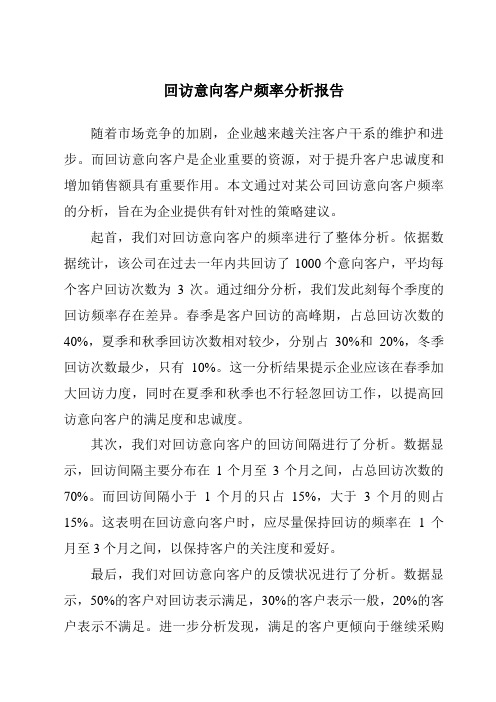 回访意向客户频率分析报告

随着市场竞争的加剧，企业越来越关注客户干系的维护和进步。而回访意向客户是企业重要的资源，对于提升客户忠诚度和增加销售额具有重要作用。本文通过对某公司回访意向客户频率的分析，旨在为企业提供有针对性的策略建议。

起首，我们对回访意向客户的频率进行了整体分析。依据数据统计，该公司在过去一年内共回访了 1000 个意向客户，平均每个客户回访次数为 3 次。通过细分分析，我们发此刻每个季度的回访频率存在差异。春季是客户回访的高峰期，占总回访次数的 40%，夏季和秋季回访次数相对较少，分别占 30%和 20%，冬季回访次数最少，只有 10%。这一分析结果提示企业应该在春季加大回访力度，同时在夏季和秋季也不行轻忽回访工作，以提高回访意向客户的满足度和忠诚度。

其次，我们对回访意向客户的回访间隔进行了分析。数据显示，回访间隔主要分布在 1 个月至 3 个月之间，占总回访次数的 70%。而回访间隔小于 1 个月的只占 15%，大于 3 个月的则占 15%。这表明在回访意向客户时，应尽量保持回访的频率在 1 个月至 3 个月之间，以保持客户的关注度和爱好。

最后，我们对回访意向客户的反馈状况进行了分析。数据显示，50%的客户对回访表示满足，30%的客户表示一般，20%的客户表示不满足。进一步分析发现，满足的客户更倾向于继续采购